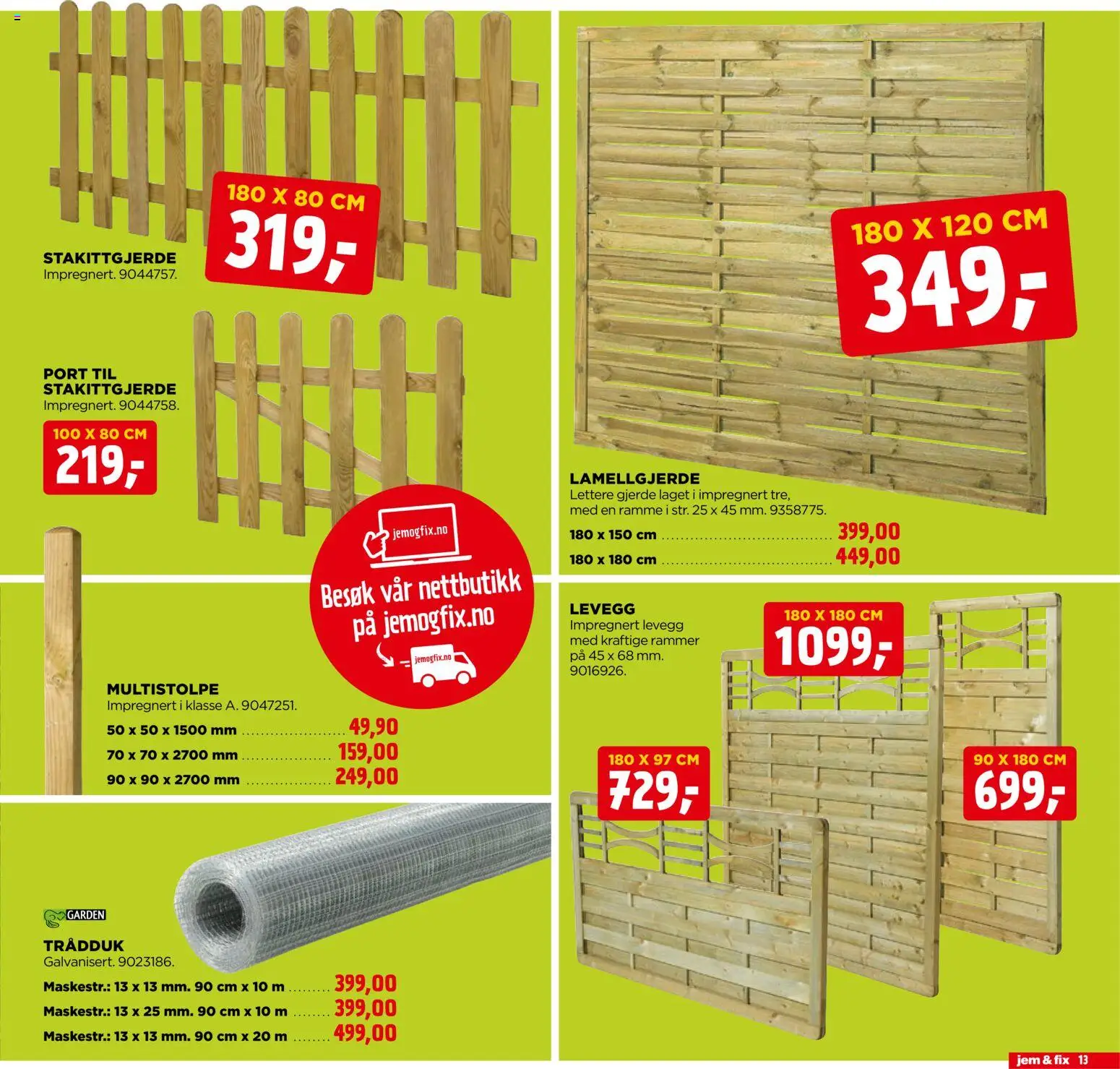 180 X 80 CM
319,-

STAKITTGJERDE
Impregnert. 9044757.

PORT TIL
STAKITTGJERDE
Impregnert. 9044758.

100 X 80 CM
219,-

jemogfix.no
Besøk vår nettbutikk
på jemogfix.no
jemogfix.no

MULTISTOLPE
Impregnert i klasse A. 9047251.
50 x 50 x 1500 mm 49,90
70 x 70 x 2700 mm 159,00
90 x 90 x 2700 mm 249,00

GARDEN
TRÅDDUK
Galvanisert. 9023186.
Maskestr.: 13 x 13 mm. 90 cm x 10 m 399,00
Maskestr.: 13 x 25 mm. 90 cm x 10 m 399,00
Maskestr.: 13 x 13 mm. 90 cm x 20 m 499,00

180 X 120 CM
349,-

LAMELLGJERDE
Lettere gjerde laget i impregnert tre, med en ramme i str. 25 x 45 mm. 9358775.
180 x 150 cm 399,00
180 x 180 cm 449,00

LEVEGG
Impregnert levegg
med kraftige rammer
på 45 x 68 mm.
9016926.

180 X 180 CM
1099,-

180 X 97 CM
729,-

90 X 180 CM
699,-

jem & fix 13